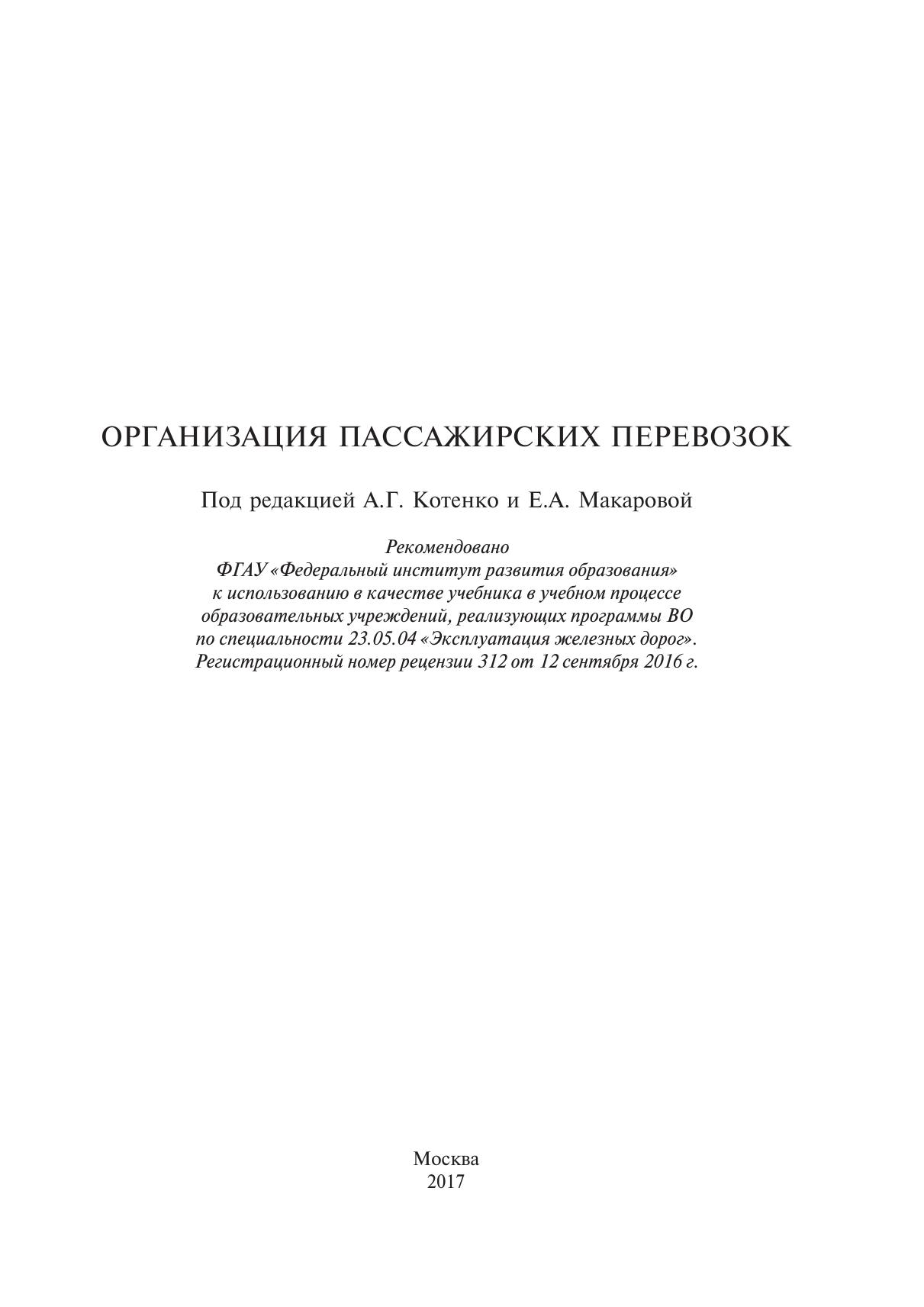 ОРГАНИЗАЦИЯ ПАССАЖИРСКИХ ПЕРЕВОЗОК

Под редакцией А.Г. Котенко и Е.А. Макаровой

Рекомендовано
ФГАУ «Федеральный институт развития образования»
к использованию в качестве учебника в учебном процессе
образовательных учреждений, реализующих программы ВО
по специальности 23.05.04 «Эксплуатация железных дорог».
Регистрационный номер рецензии 312 от 12 сентября 2016 г.

Москва
2017